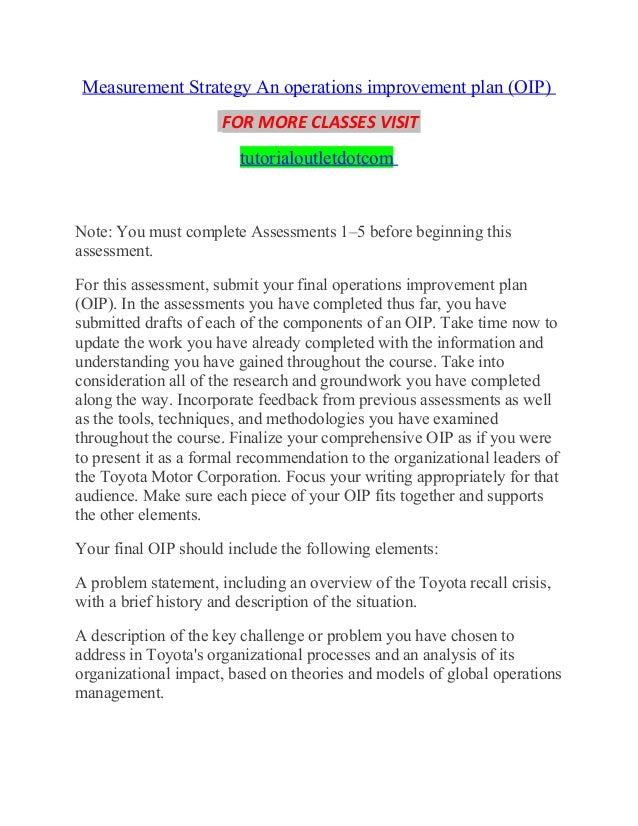 Measurement Strategy An operations improvement plan (OIP)

FOR MORE CLASSES VISIT

tutorialoutletdotcom

Note: You must complete Assessments 1–5 before beginning this assessment.

For this assessment, submit your final operations improvement plan (OIP). In the assessments you have completed thus far, you have submitted drafts of each of the components of an OIP. Take time now to update the work you have already completed with the information and understanding you have gained throughout the course. Take into consideration all of the research and groundwork you have completed along the way. Incorporate feedback from previous assessments as well as the tools, techniques, and methodologies you have examined throughout the course. Finalize your comprehensive OIP as if you were to present it as a formal recommendation to the organizational leaders of the Toyota Motor Corporation. Focus your writing appropriately for that audience. Make sure each piece of your OIP fits together and supports the other elements.

Your final OIP should include the following elements:

A problem statement, including an overview of the Toyota recall crisis, with a brief history and description of the situation.

A description of the key challenge or problem you have chosen to address in Toyota's organizational processes and an analysis of its organizational impact, based on theories and models of global operations management.